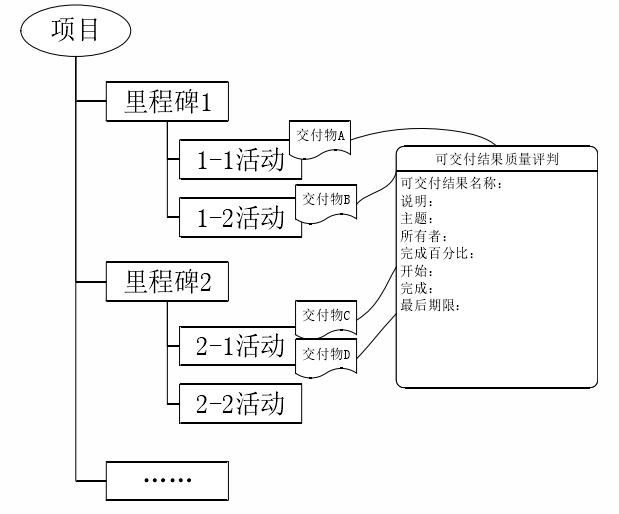 项目

里程碑1

1-1活动

交付物A

1-2活动

交付物B

里程碑2

2-1活动

交付物C

交付物D

2-2活动

……

可交付结果质量评判

可交付结果名称：
说明：
主题：
所有者：
完成百分比：
开始：
完成：
最后期限：